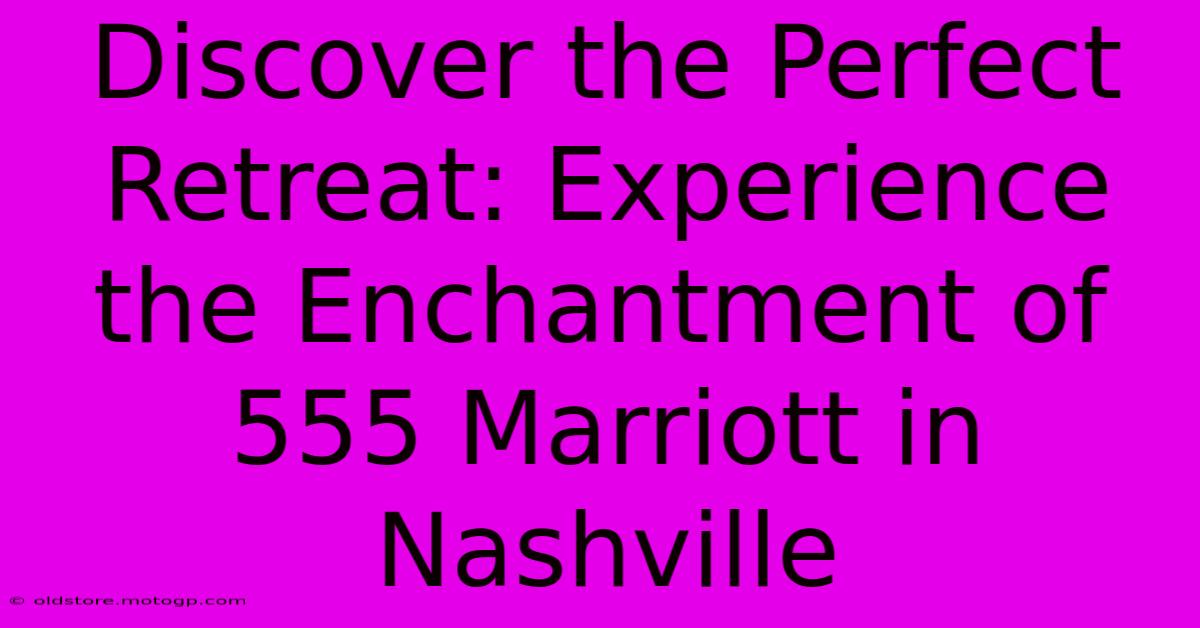 Discover the Perfect Retreat: Experience the Enchantment of 555 Marriott in Nashville

© oldstore.motogp.com